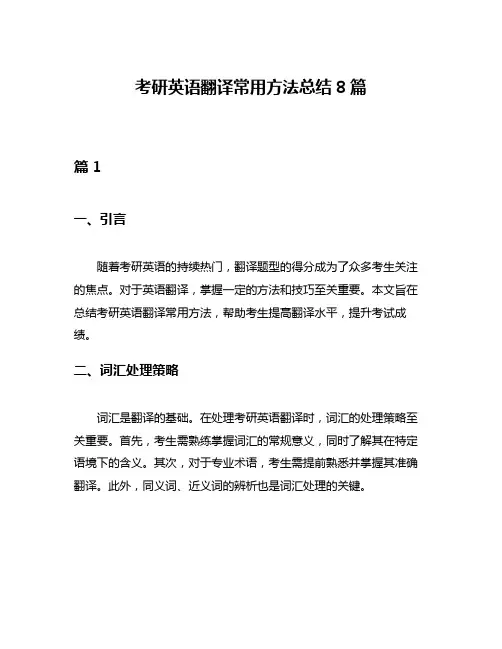 考研英语翻译常用方法总结 8 篇

篇 1

一、引言

随着考研英语的持续热门，翻译题型的得分成为了众多考生关注的焦点。对于英语翻译，掌握一定的方法和技巧至关重要。本文旨在总结考研英语翻译常用方法，帮助考生提高翻译水平，提升考试成绩。

二、词汇处理策略

词汇是翻译的基础。在处理考研英语翻译时，词汇的处理策略至关重要。首先，考生需熟练掌握词汇的常规意义，同时了解其在特定语境下的含义。其次，对于专业术语，考生需提前熟悉并掌握其准确翻译。此外，同义词、近义词的辨析也是词汇处理的关键。